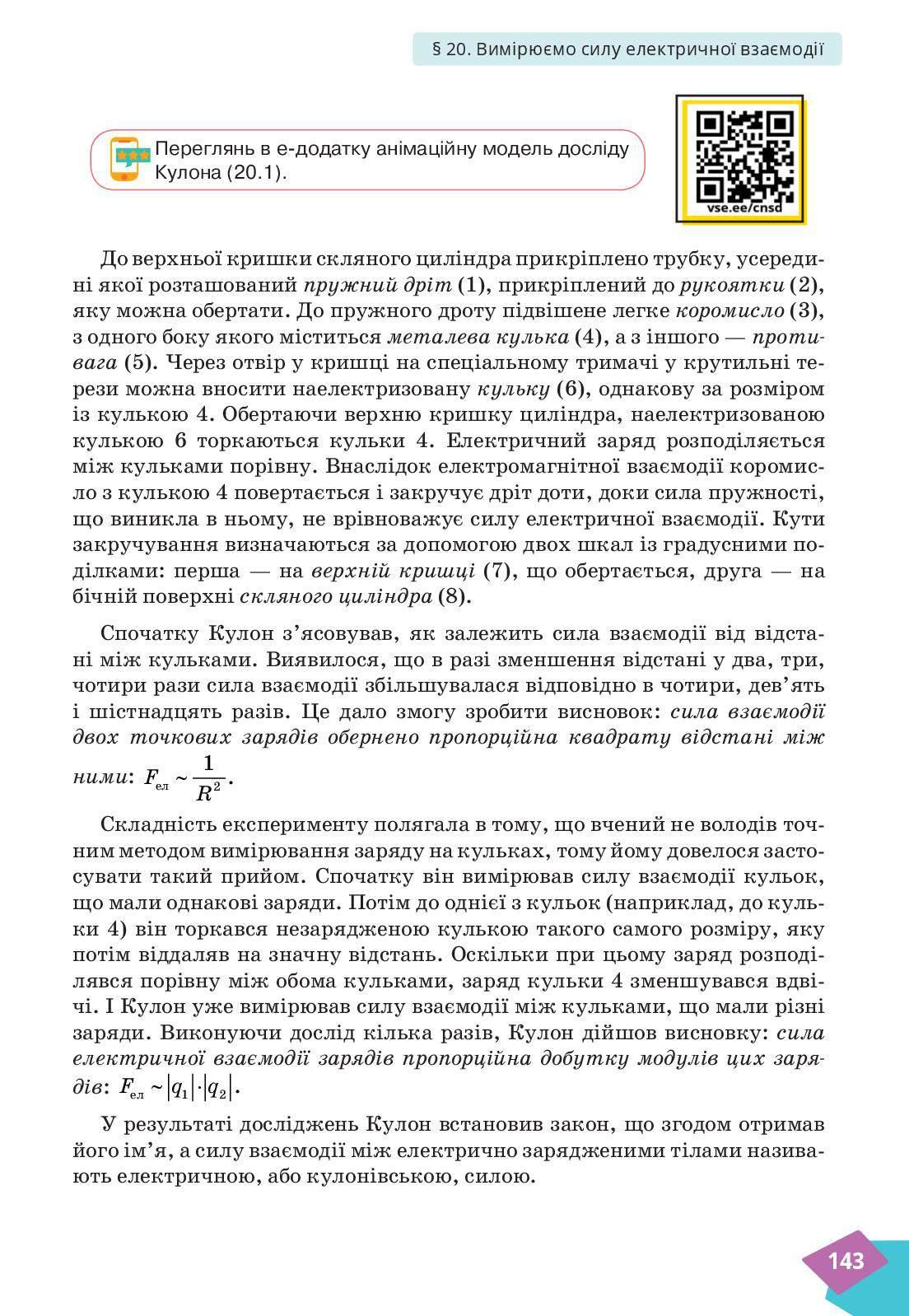 § 20. Вимірюємо силу електричної взаємодії

Переглянь в е-додатку анімаційну модель досліду Кулона (20.1).

vse.ee/cnsd

До верхньої кришки скляного циліндра прикріплено трубку, усередині якої розташований пружний дріт (1), прикріплений до рукоятки (2), яку можна обертати. До пружного дроту підвішене легке коромисло (3), з одного боку якого міститься металева кулька (4), а з іншого — противага (5). Через отвір у кришці на спеціальному тримачі у крутильні терези можна вносити наелектризовану кульку (6), однакову за розміром із кулькою 4. Обертаючи верхню кришку циліндра, наелектризованою кулькою 6 торкаються кульки 4. Електричний заряд розподіляється між кульками порівну. Внаслідок електромагнітної взаємодії коромисло з кулькою 4 повертається і закручує дріт доти, доки сила пружності, що виникла в ньому, не врівноважує силу електричної взаємодії. Кути закручування визначаються за допомогою двох шкал із градусними поділками: перша — на верхній кришці (7), що обертається, друга — на бічній поверхні скляного циліндра (8).

Спочатку Кулон з'ясовував, як залежить сила взаємодії від відстані між кульками. Виявилося, що в разі зменшення відстані у два, три, чотири рази сила взаємодії збільшувалася відповідно в чотири, дев'ять і шістнадцять разів. Це дало змогу зробити висновок: сила взаємодії двох точкових зарядів обернено пропорційна квадрату відстані між ними: $F_{ел} \sim \frac{1}{R^2}$.

Складність експерименту полягала в тому, що вчений не володів точним методом вимірювання заряду на кульках, тому йому довелося застосувати такий прийом. Спочатку він вимірював силу взаємодії кульок, що мали однакові заряди. Потім до однієї з кульок (наприклад, до кульки 4) він торкався незарядженою кулькою такого самого розміру, яку потім віддаляв на значну відстань. Оскільки при цьому заряд розподілявся порівну між обома кульками, заряд кульки 4 зменшувався вдвічі. І Кулон уже вимірював силу взаємодії між кульками, що мали різні заряди. Виконуючи дослід кілька разів, Кулон дійшов висновку: сила електричної взаємодії зарядів пропорційна добутку модулів цих зарядів: $F_{ел} \sim |q_1| \cdot |q_2|$.

У результаті досліджень Кулон встановив закон, що згодом отримав його ім'я, а силу взаємодії між електрично зарядженими тілами називають електричною, або кулонівською, силою.

143